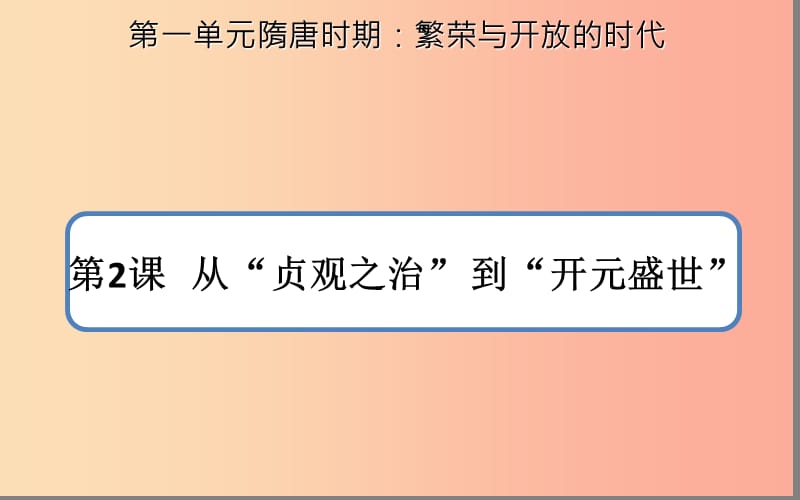 第一单元隋唐时期：繁荣与开放的时代

第2课 从“贞观之治”到“开元盛世”